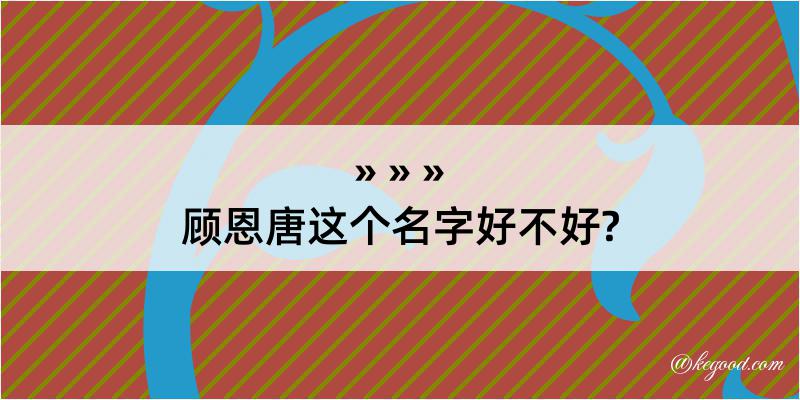 » » »
顾恩唐这个名字好不好?

@kegood.com